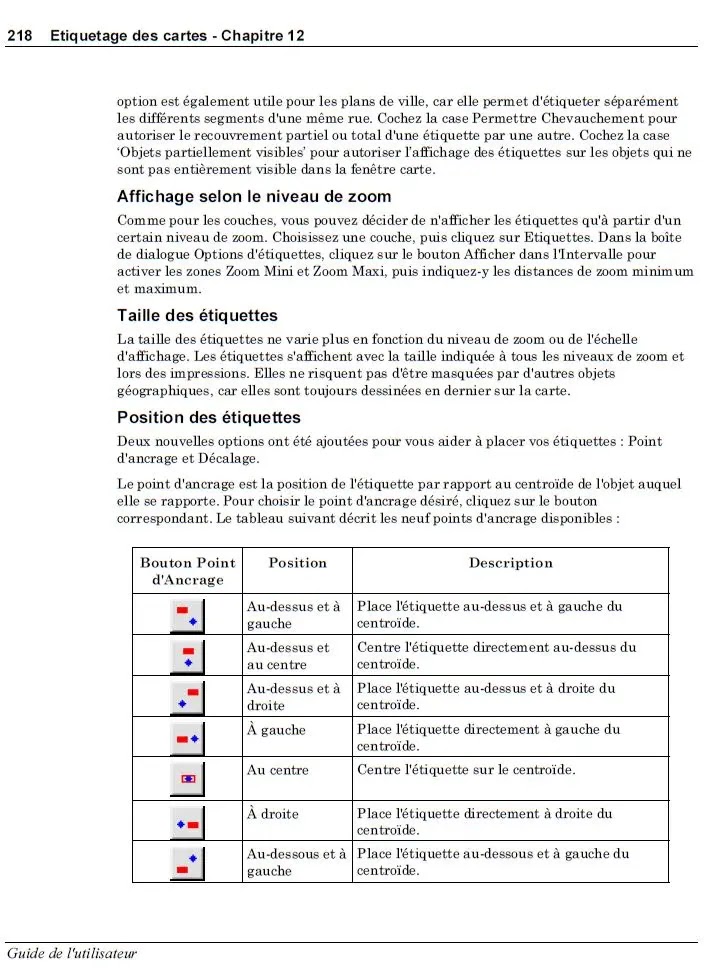 218 Etiquetage des cartes - Chapitre 12

option est également utile pour les plans de ville, car elle permet d'étiqueter séparément les différents segments d'une même rue. Cochez la case Permettre Chevauchement pour autoriser le recouvrement partiel ou total d'une étiquette par une autre. Cochez la case 'Objets partiellement visibles' pour autoriser l'affichage des étiquettes sur les objets qui ne sont pas entièrement visible dans la fenêtre carte.

Affichage selon le niveau de zoom

Comme pour les couches, vous pouvez décider de n'afficher les étiquettes qu'à partir d'un certain niveau de zoom. Choisissez une couche, puis cliquez sur Etiquettes. Dans la boîte de dialogue Options d'étiquettes, cliquez sur le bouton Afficher dans l'Intervalle pour activer les zones Zoom Mini et Zoom Maxi, puis indiquez-y les distances de zoom minimum et maximum.

Taille des étiquettes

La taille des étiquettes ne varie plus en fonction du niveau de zoom ou de l'échelle d'affichage. Les étiquettes s'affichent avec la taille indiquée à tous les niveaux de zoom et lors des impressions. Elles ne risquent pas d'être masquées par d'autres objets géographiques, car elles sont toujours dessinées en dernier sur la carte.

Position des étiquettes

Deux nouvelles options ont été ajoutées pour vous aider à placer vos étiquettes : Point d'ancrage et Décalage.

Le point d'ancrage est la position de l'étiquette par rapport au centroïde de l'objet auquel elle se rapporte. Pour choisir le point d'ancrage désiré, cliquez sur le bouton correspondant. Le tableau suivant décrit les neuf points d'ancrage disponibles :

| Bouton Point d'Ancrage | Position | Description |
|---|---|---|
| | Au-dessus et à gauche | Place l'étiquette au-dessus et à gauche du centroïde. |
| | Au-dessus et au centre | Centre l'étiquette directement au-dessus du centroïde. |
| | Au-dessus et à droite | Place l'étiquette au-dessus et à droite du centroïde. |
| | À gauche | Place l'étiquette directement à gauche du centroïde. |
| | Au centre | Centre l'étiquette sur le centroïde. |
| | À droite | Place l'étiquette directement à droite du centroïde. |
| | Au-dessous et à gauche | Place l'étiquette au-dessous et à gauche du centroïde. |

Guide de l'utilisateur